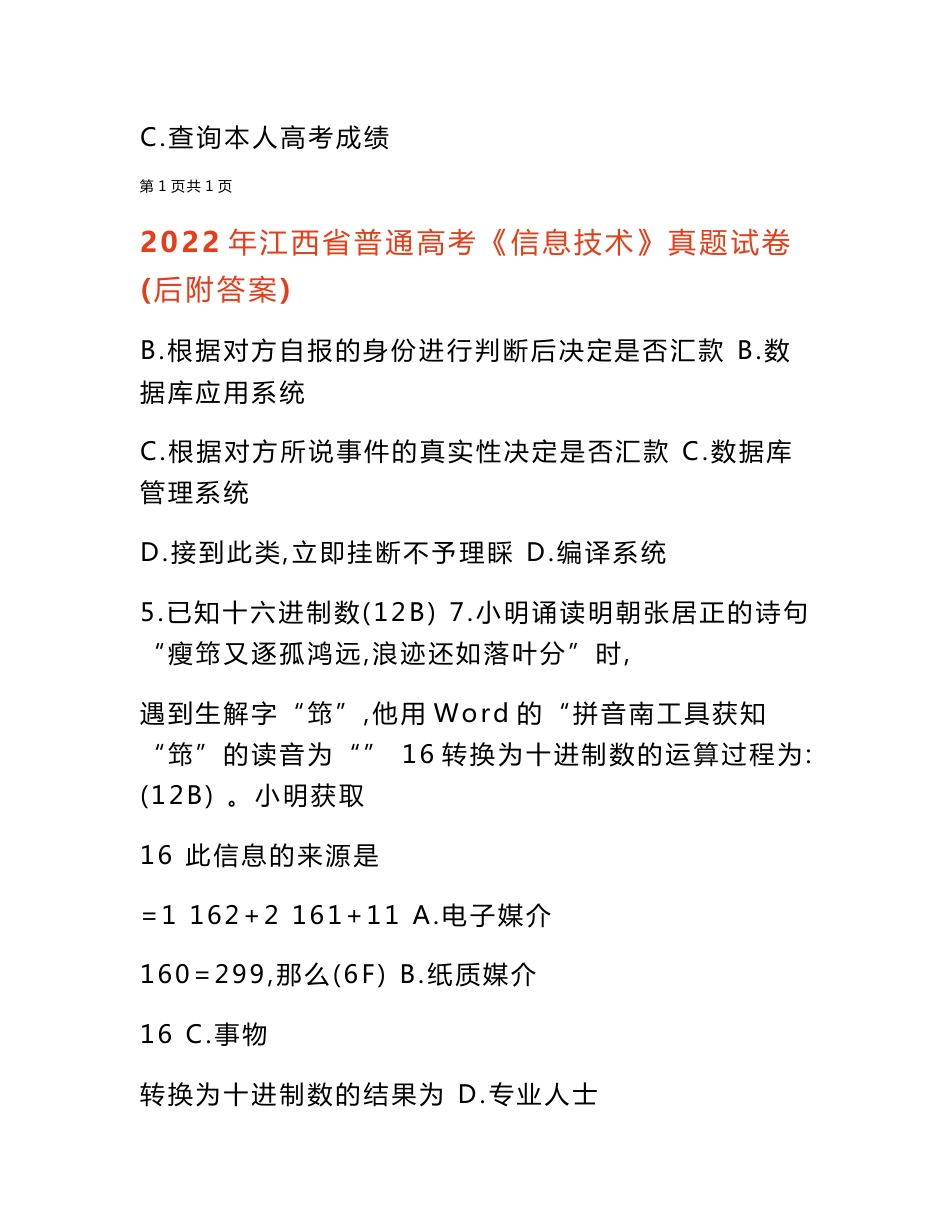 C.查询本人高考成绩

第 1 页共 1 页

2022 年江西省普通高考《信息技术》真题试卷(后附答案)

B.根据对方自报的身份进行判断后决定是否汇款 B.数据库应用系统

C.根据对方所说事件的真实性决定是否汇款 C.数据库管理系统

D.接到此类,立即挂断不予理睬 D.编译系统

5.已知十六进制数(12B) 7.小明诵读明朝张居正的诗句“瘦筇又逐孤鸿远,浪迹还如落叶分”时,

遇到生解字“筇”,他用 Word 的“拼音南工具获知“筇”的读音为“” 16 转换为十进制数的运算过程为:(12B) 。小明获取

16 此信息的来源是

=1 162+2 161+11 A.电子媒介

160=299,那么(6F) B.纸质媒介

16 C.事物

转换为十进制数的结果为 D.专业人士